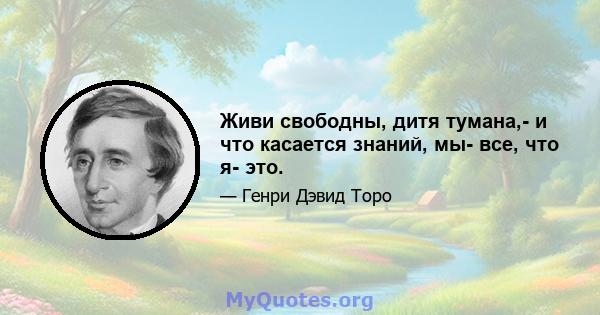 Живи свободны, дитя тумана,- и что касается знаний, мы- все, что я- это.

— Генри Дэвид Торо

MyQuotes.org